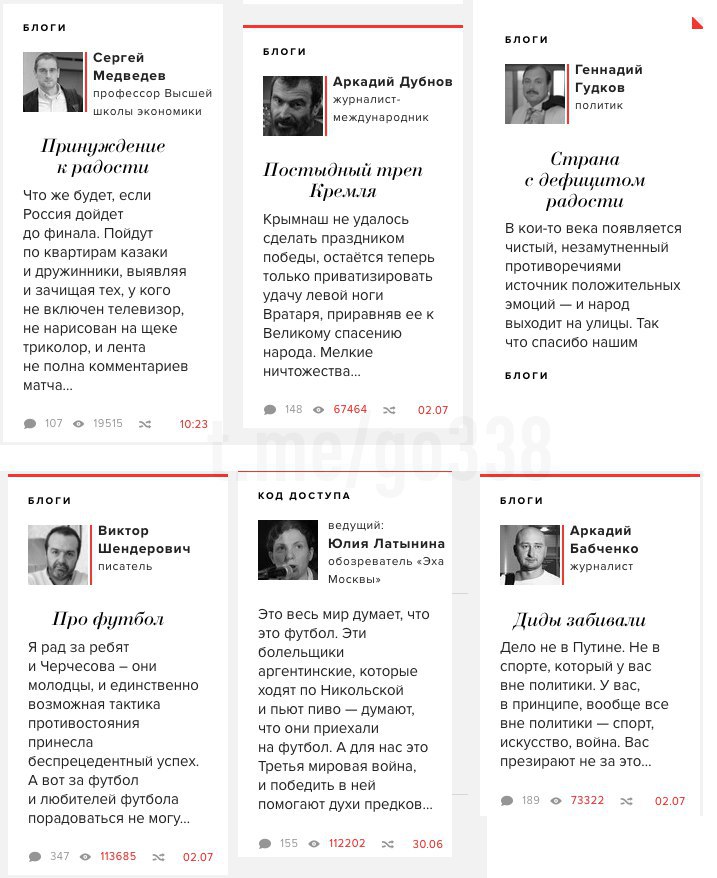 БЛОГИ

Сергей Медведев
профессор Высшей школы экономики

Принуждение к радости

Что же будет, если Россия дойдет до финала. Пойдут по квартирам казаки и дружинники, выявляя и зачищая тех, у кого не включен телевизор, не нарисован на щеке триколор, и лента не полна комментариев матча...

107 19515 10:23

БЛОГИ

Аркадий Дубнов
журналист-международник

Постыдный треп Кремля

Крымнаш не удалось сделать праздником победы, остаётся теперь только приватизировать удачу левой ноги Вратаря, приравняв ее к Великому спасению народа. Мелкие ничтожества...

148 67464 02.07

БЛОГИ

Геннадий Гудков
политик

Страна с дефицитом радости

В кои-то века появляется чистый, незамутненный противоречиями источник положительных эмоций — и народ выходит на улицы. Так что спасибо нашим

БЛОГИ

t.me/go338

БЛОГИ

Виктор Шендерович
писатель

Про футбол

Я рад за ребят и Черчесова – они молодцы, и единственно возможная тактика противостояния принесла беспрецедентный успех. А вот за футбол и любителей футбола порадоваться не могу...

347 113685 02.07

КОД ДОСТУПА

ведущий:
Юлия Латынина
обозреватель «Эха Москвы»

Это весь мир думает, что это футбол. Эти болельщики аргентинские, которые ходят по Никольской и пьют пиво — думают, что они приехали на футбол. А для нас это Третья мировая война, и победить в ней помогают духи предков...

155 112202 30.06

БЛОГИ

Аркадий Бабченко
журналист

Диды забивали

Дело не в Путине. Не в спорте, который у вас вне политики. У вас, в принципе, вообще все вне политики — спорт, искусство, война. Вас презирают не за это...

189 73322 02.07